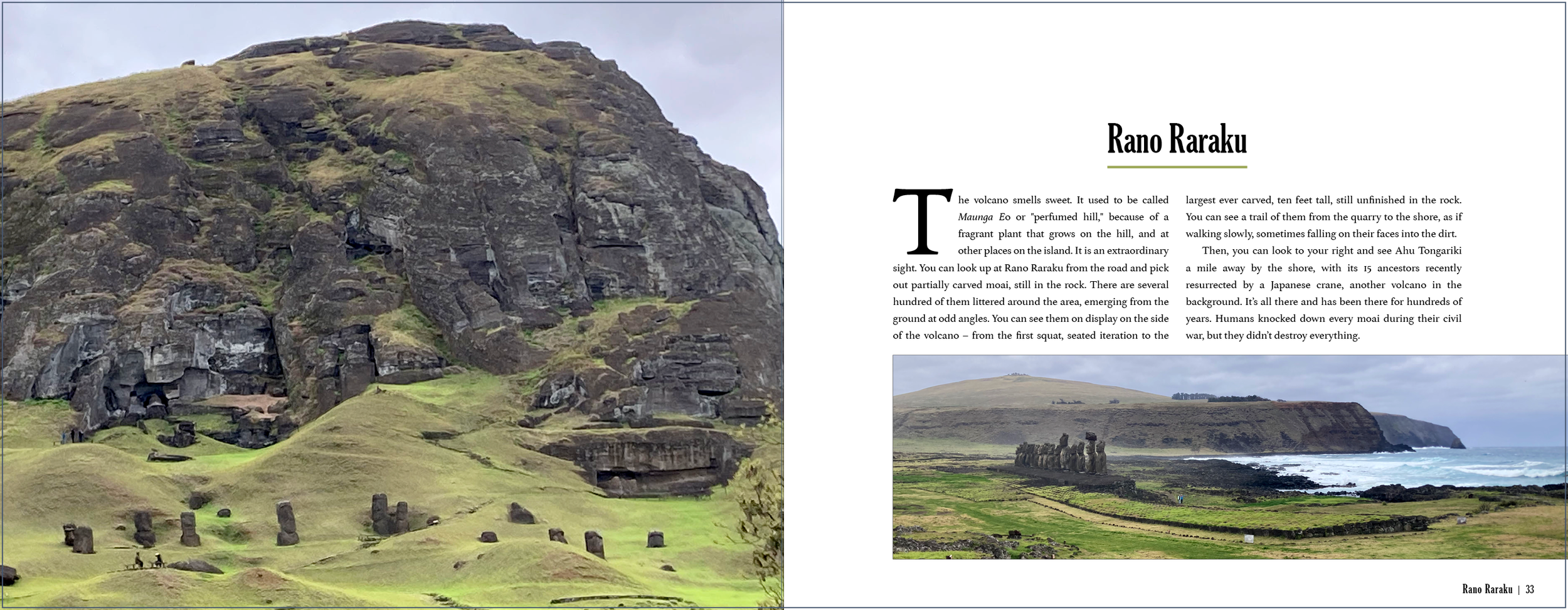 Rano Raraku

The volcano smells sweet. It used to be called Maunga Eo or "perfumed hill," because of a fragrant plant that grows on the hill, and at other places on the island. It is an extraordinary sight. You can look up at Rano Raraku from the road and pick out partially carved moai, still in the rock. There are several hundred of them littered around the area, emerging from the ground at odd angles. You can see them on display on the side of the volcano – from the first squat, seated iteration to the largest ever carved, ten feet tall, still unfinished in the rock. You can see a trail of them from the quarry to the shore, as if walking slowly, sometimes falling on their faces into the dirt.

Then, you can look to your right and see Ahu Tongariki a mile away by the shore, with its 15 ancestors recently resurrected by a Japanese crane, another volcano in the background. It's all there and has been there for hundreds of years. Humans knocked down every moai during their civil war, but they didn't destroy everything.

Rano Raraku | 33